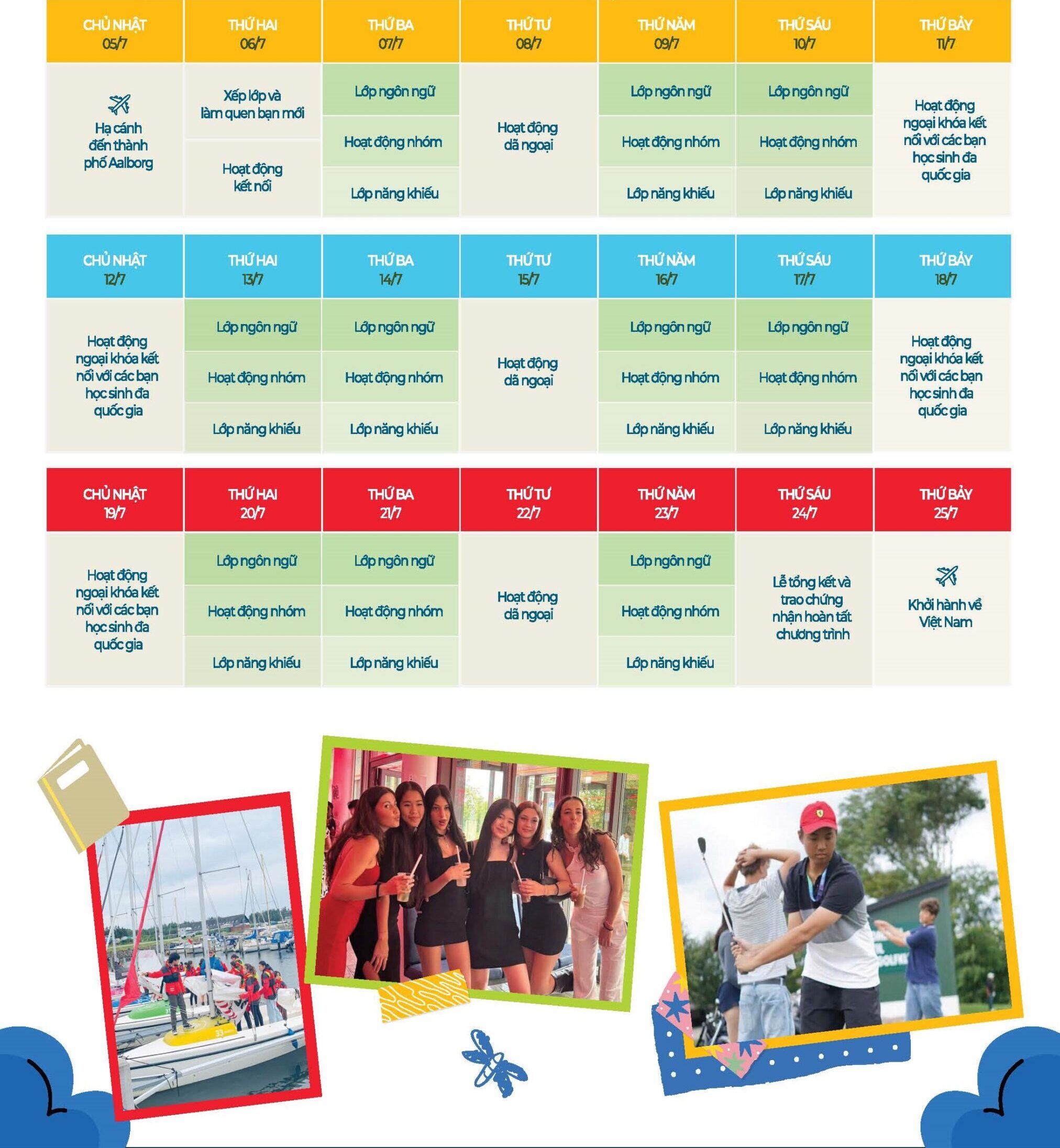 | CHỦ NHẬT 05/7 | THỨ HAI 06/7 | THỨ BA 07/7 | THỨ TƯ 08/7 | THỨ NĂM 09/7 | THỨ SÁU 10/7 | THỨ BẢY 11/7 |
|---|---|---|---|---|---|---|
| Hạ cánh đến thành phố Aalborg | Xếp lớp và làm quen bạn mới | Lớp ngôn ngữ | Hoạt động dã ngoại | Lớp ngôn ngữ | Lớp ngôn ngữ | Hoạt động ngoại khóa kết nối với các bạn học sinh đa quốc gia |
| | | Hoạt động nhóm | | Hoạt động nhóm | Hoạt động nhóm | |
| | Hoạt động kết nối | Lớp năng khiếu | | Lớp năng khiếu | Lớp năng khiếu | |

| CHỦ NHẬT 12/7 | THỨ HAI 13/7 | THỨ BA 14/7 | THỨ TƯ 15/7 | THỨ NĂM 16/7 | THỨ SÁU 17/7 | THỨ BẢY 18/7 |
|---|---|---|---|---|---|---|
| Hoạt động ngoại khóa kết nối với các bạn học sinh đa quốc gia | Lớp ngôn ngữ | Lớp ngôn ngữ | Hoạt động dã ngoại | Lớp ngôn ngữ | Lớp ngôn ngữ | Hoạt động ngoại khóa kết nối với các bạn học sinh đa quốc gia |
| | Hoạt động nhóm | Hoạt động nhóm | | Hoạt động nhóm | Hoạt động nhóm | |
| | Lớp năng khiếu | Lớp năng khiếu | | Lớp năng khiếu | Lớp năng khiếu | |

| CHỦ NHẬT 19/7 | THỨ HAI 20/7 | THỨ BA 21/7 | THỨ TƯ 22/7 | THỨ NĂM 23/7 | THỨ SÁU 24/7 | THỨ BẢY 25/7 |
|---|---|---|---|---|---|---|
| Hoạt động ngoại khóa kết nối với các bạn học sinh đa quốc gia | Lớp ngôn ngữ | Lớp ngôn ngữ | Hoạt động dã ngoại | Lớp ngôn ngữ | Lễ tổng kết và trao chứng nhận hoàn tất chương trình | Khởi hành về Việt Nam |
| | Hoạt động nhóm | Hoạt động nhóm | | Hoạt động nhóm | | |
| | Lớp năng khiếu | Lớp năng khiếu | | Lớp năng khiếu | | |